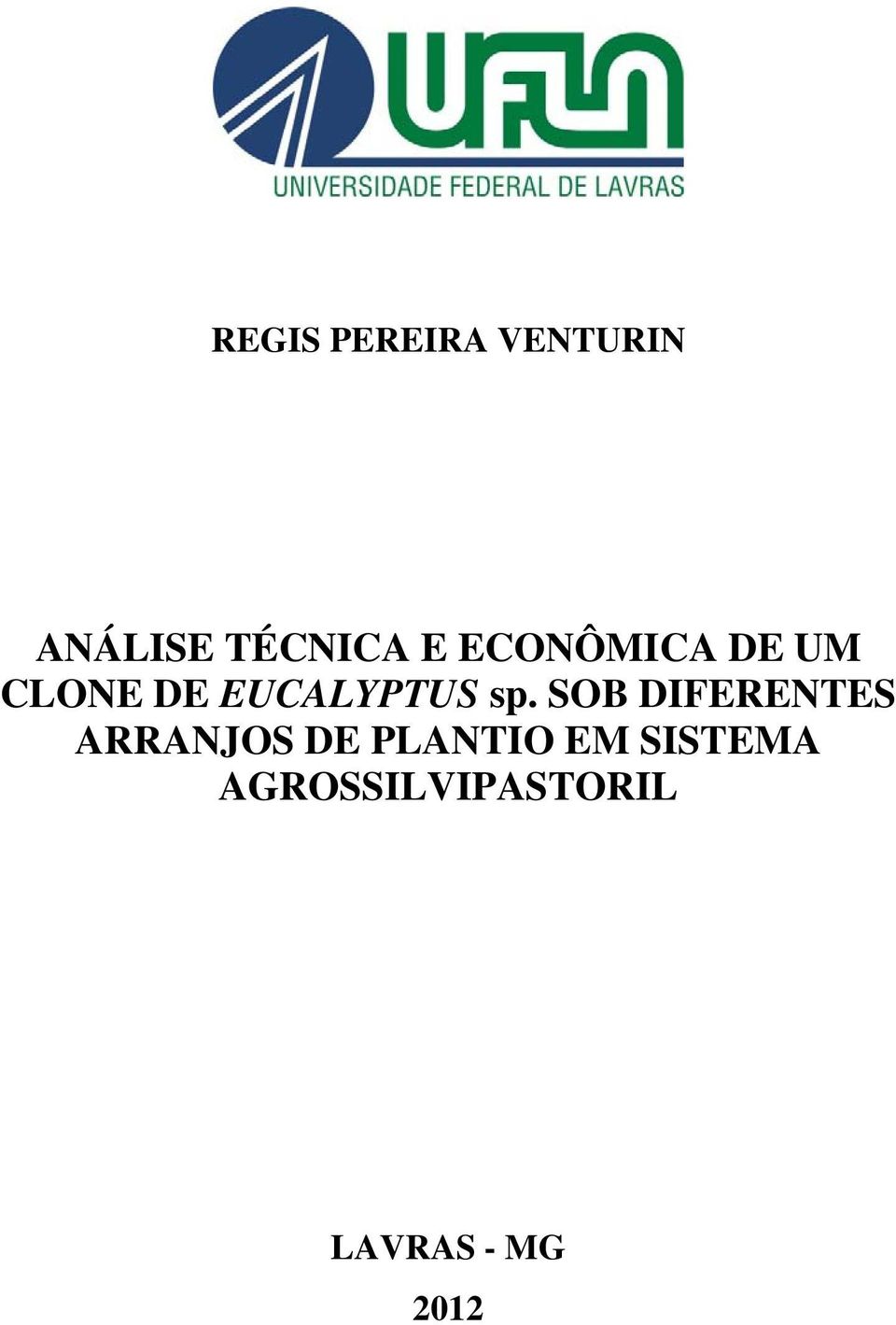 UFLA
UNIVERSIDADE FEDERAL DE LAVRAS

REGIS PEREIRA VENTURIN

ANÁLISE TÉCNICA E ECONÔMICA DE UM CLONE DE EUCALYPTUS sp. SOB DIFERENTES ARRANJOS DE PLANTIO EM SISTEMA AGROSSILVIPASTORIL

LAVRAS - MG

2012